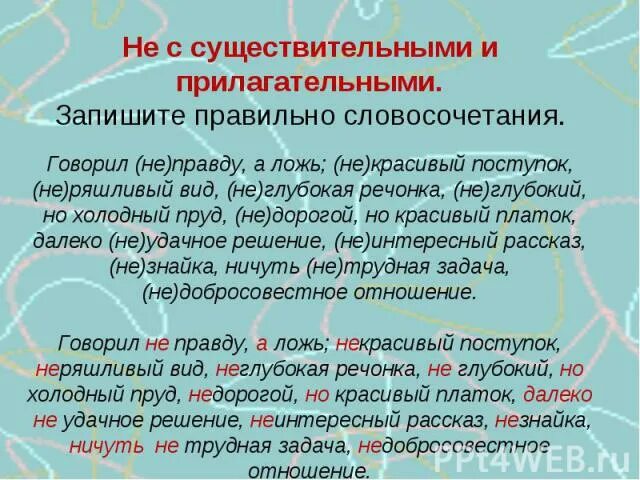 Не с существительными и прилагательными.
Запишите правильно словосочетания.

Говорил (не)правду, а ложь; (не)красивый поступок, (не)ряшливый вид, (не)глубокая речонка, (не)глубокий, но холодный пруд, (не)дорогой, но красивый платок, далеко (не)удачное решение, (не)интересный рассказ, (не)знайка, ничуть (не)трудная задача, (не)добросовестное отношение.

Говорил не правду, а ложь; некрасивый поступок, неряшливый вид, неглубокая речонка, не глубокий, но холодный пруд, недорогой, но красивый платок, далеко не удачное решение, неинтересный рассказ, незнайка, ничуть не трудная задача, недобросовестное отношение.

PPt4WEB.ru